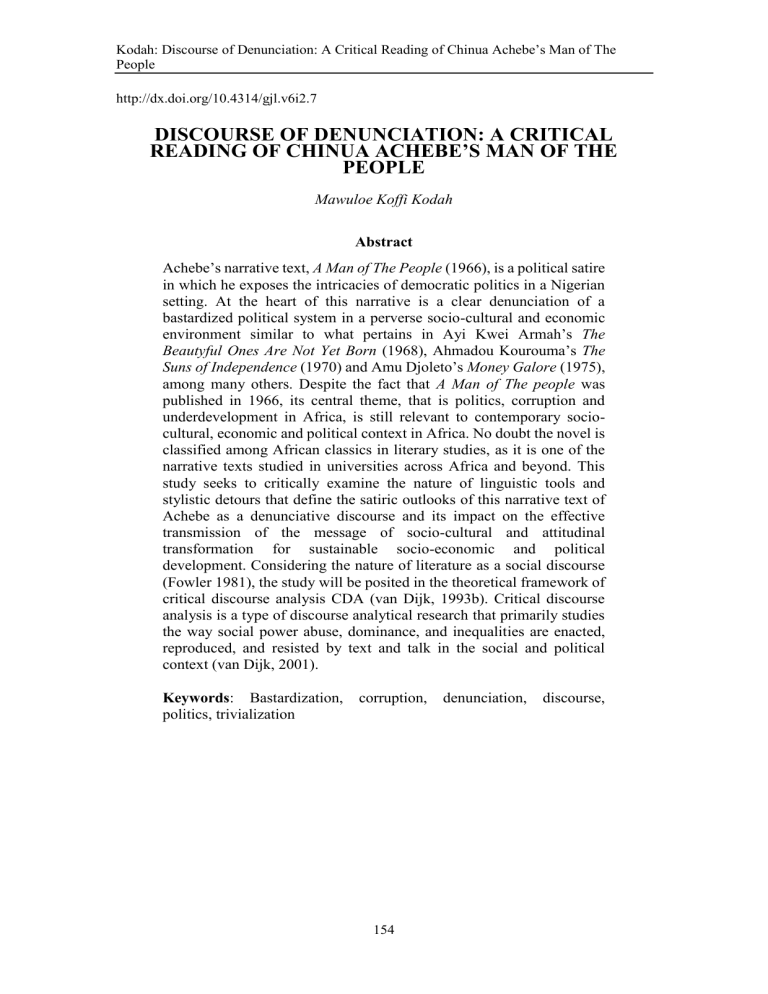 Kodah: Discourse of Denunciation: A Critical Reading of Chinua Achebe's Man of The People

http://dx.doi.org/10.4314/gjl.v6i2.7

DISCOURSE OF DENUNCIATION: A CRITICAL READING OF CHINUA ACHEBE'S MAN OF THE PEOPLE

Mawuloe Koffi Kodah

Abstract

Achebe's narrative text, A Man of The People (1966), is a political satire in which he exposes the intricacies of democratic politics in a Nigerian setting. At the heart of this narrative is a clear denunciation of a bastardized political system in a perverse socio-cultural and economic environment similar to what pertains in Ayi Kwei Armah's The Beautyful Ones Are Not Yet Born (1968), Ahmadou Kourouma's The Suns of Independence (1970) and Amu Djoleto's Money Galore (1975), among many others. Despite the fact that A Man of The people was published in 1966, its central theme, that is politics, corruption and underdevelopment in Africa, is still relevant to contemporary socio-cultural, economic and political context in Africa. No doubt the novel is classified among African classics in literary studies, as it is one of the narrative texts studied in universities across Africa and beyond. This study seeks to critically examine the nature of linguistic tools and stylistic detours that define the satiric outlooks of this narrative text of Achebe as a denunciative discourse and its impact on the effective transmission of the message of socio-cultural and attitudinal transformation for sustainable socio-economic and political development. Considering the nature of literature as a social discourse (Fowler 1981), the study will be posited in the theoretical framework of critical discourse analysis CDA (van Dijk, 1993b). Critical discourse analysis is a type of discourse analytical research that primarily studies the way social power abuse, dominance, and inequalities are enacted, reproduced, and resisted by text and talk in the social and political context (van Dijk, 2001).

Keywords: Bastardization, corruption, denunciation, discourse, politics, trivialization

154